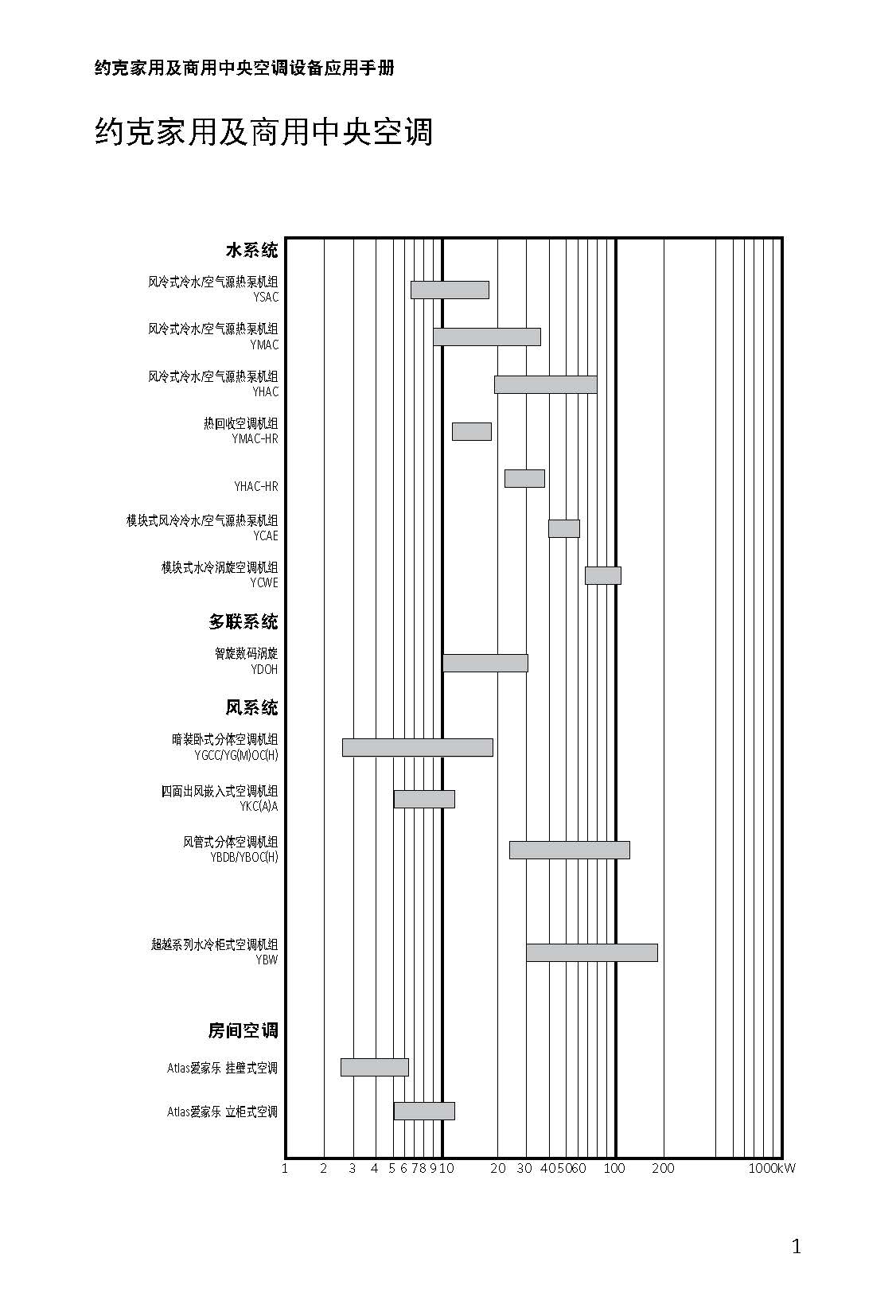 约克家用及商用中央空调设备应用手册

约克家用及商用中央空调

水系统

风冷式冷水/空气源热泵机组
YSAC

风冷式冷水/空气源热泵机组
YMAC

风冷式冷水/空气源热泵机组
YHAC

热回收空调机组
YMAC-HR

YHAC-HR

模块式风冷冷水/空气源热泵机组
YCAE

模块式水冷涡旋空调机组
YCWE

多联系统

智旋数码涡旋
YDOH

风系统

暗装卧式分体空调机组
YGCC/YG(M)OC(H)

四面出风嵌入式空调机组
YKC(A)A

风管式分体空调机组
YBDB/YBOC(H)

超越系列水冷柜式空调机组
YBW

房间空调

Atlas爱家乐 挂壁式空调

Atlas爱家乐 立柜式空调

1 2 3 4 5 6 7 8 9 10 20 30 40 50 60 100 200 1000kW

1